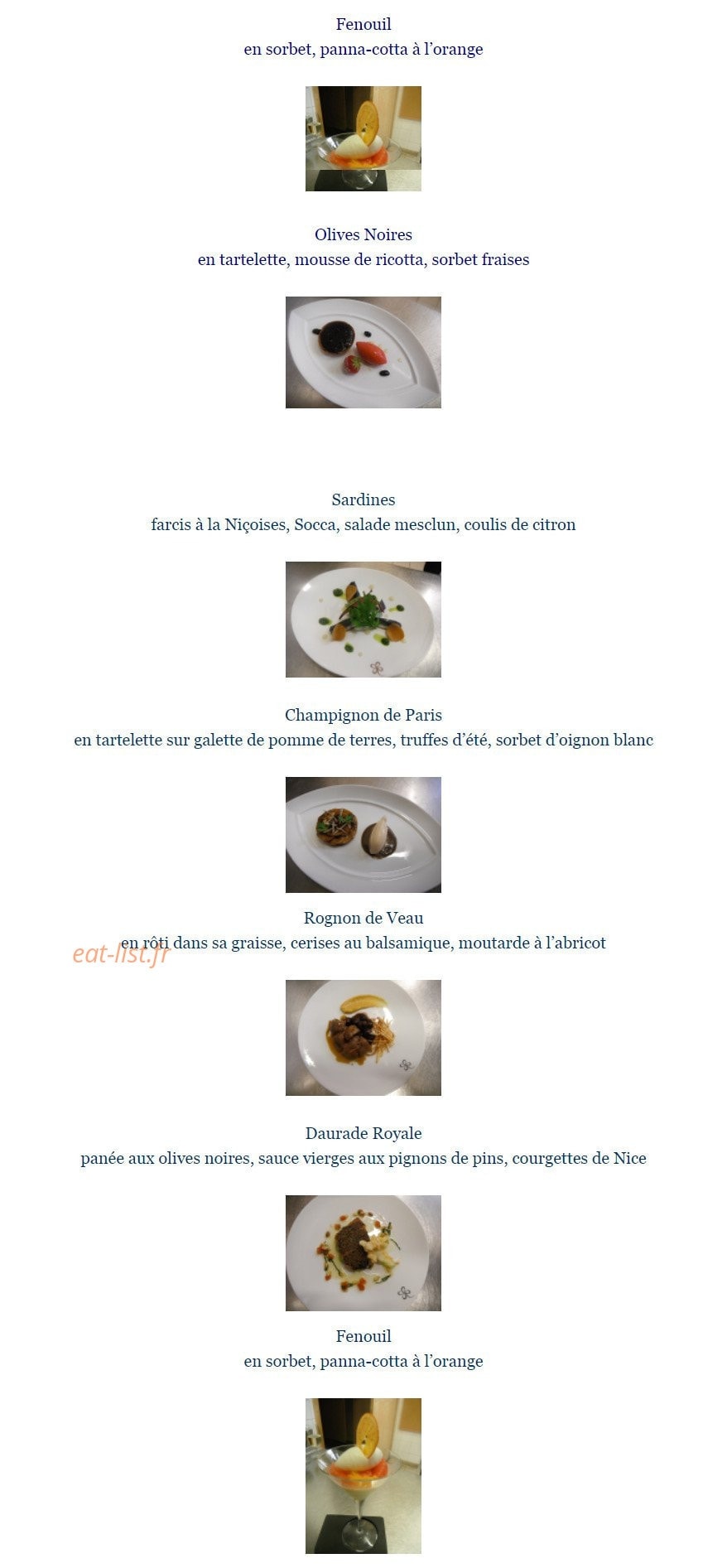 Fenouil
en sorbet, panna-cotta à l'orange

Olives Noires
en tartelette, mousse de ricotta, sorbet fraises

Sardines
farcis à la Niçoises, Socca, salade mesclun, coulis de citron

Champignon de Paris
en tartelette sur galette de pomme de terres, truffes d'été, sorbet d'oignon blanc

Rognon de Veau
en rôti dans sa graisse, cerises au balsamique, moutarde à l'abricot

eat-list.fr

Daurade Royale
panée aux olives noires, sauce vierges aux pignons de pins, courgettes de Nice

Fenouil
en sorbet, panna-cotta à l'orange